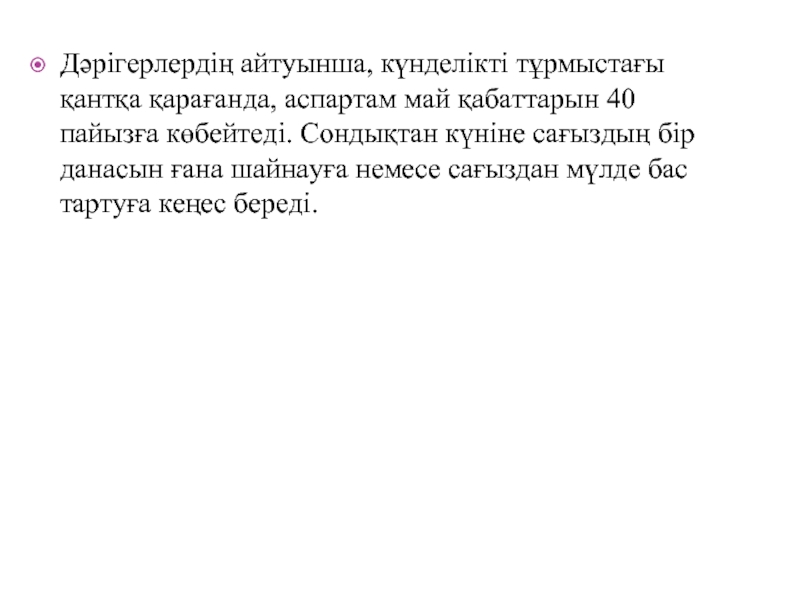 Дәрігерлердің айтуынша, күнделікті тұрмыстағы қантқа қарағанда, аспартам май қабаттарын 40 пайызға көбейтеді. Сондықтан күніне сағыздың бір данасын ғана шайнауға немесе сағыздан мүлде бас тартуға кеңес береді.